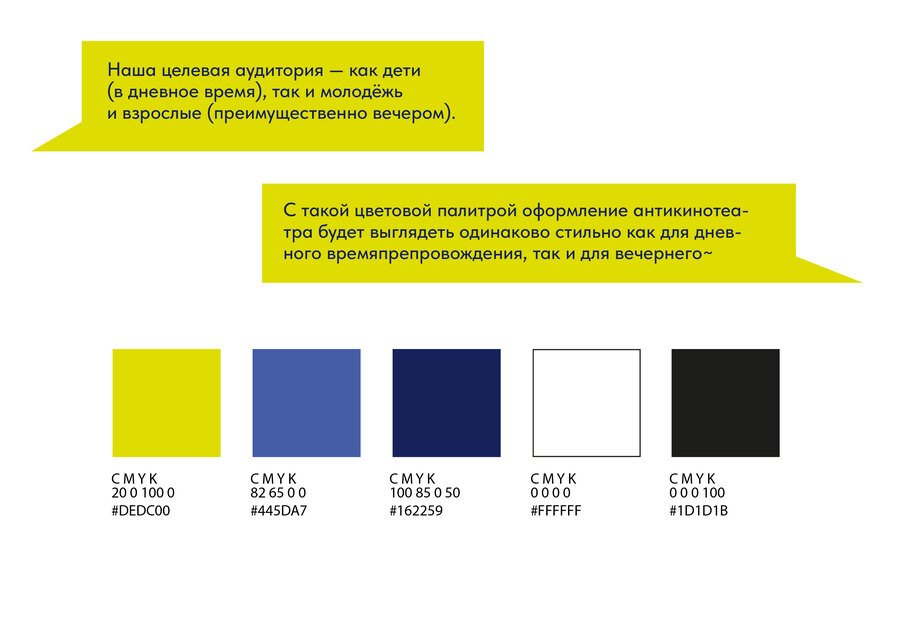 Наша целевая аудитория — как дети (в дневное время), так и молодёжь и взрослые (преимущественно вечером).

С такой цветовой палитрой оформление антикинотеатра будет выглядеть одинаково стильно как для дневного времяпрепровождения, так и для вечернего~

C M Y K
20 0 100 0
#DEDC00

C M Y K
82 65 0 0
#445DA7

C M Y K
100 85 0 50
#162259

C M Y K
0 0 0 0
#FFFFFF

C M Y K
0 0 0 100
#1D1D1B